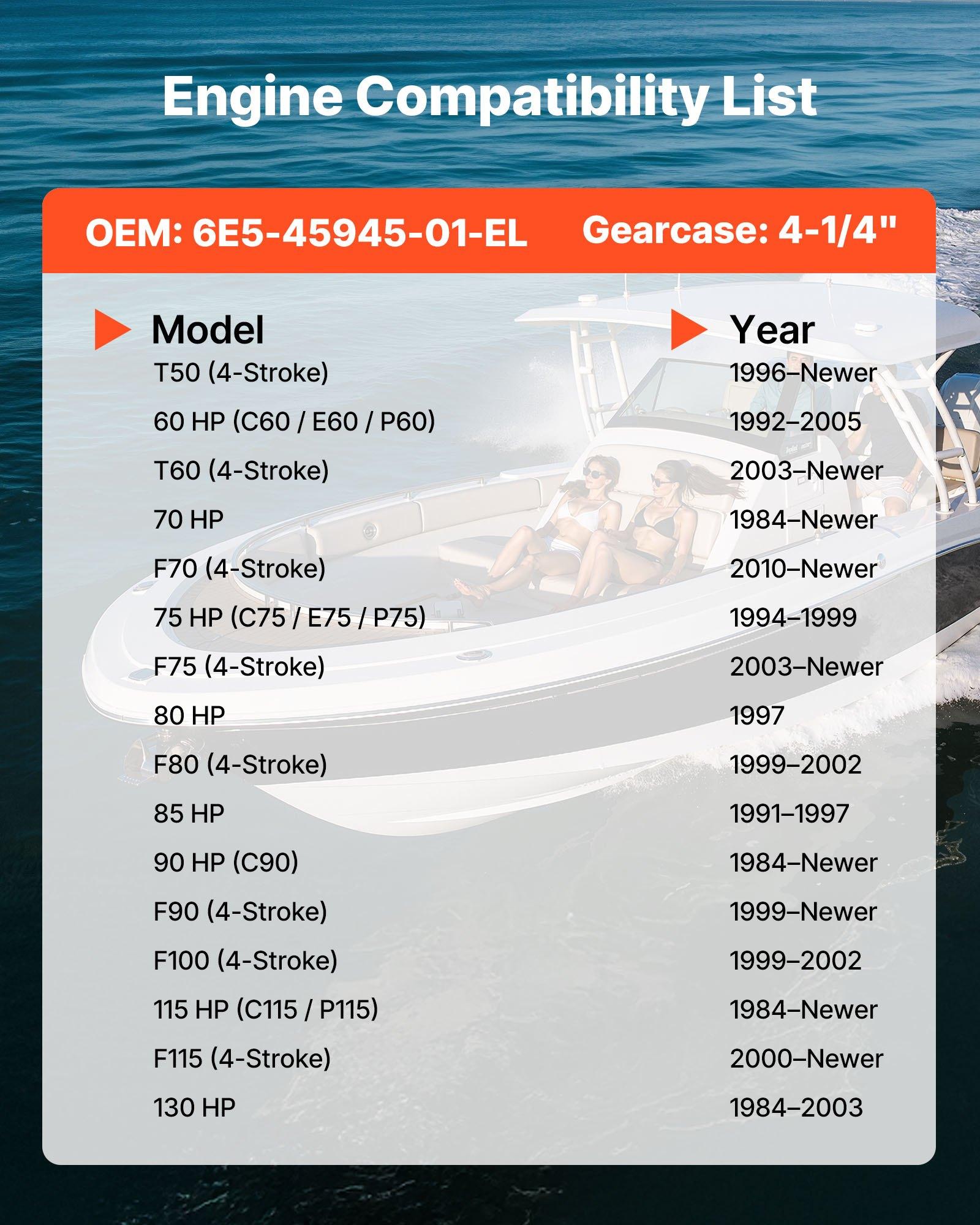 Engine Compatibility List

OEM: 6E5-45945-01-EL Gearcase: 4-1/4"

| Model | Year |
|---|---|
| T50 (4-Stroke) | 1996–Newer |
| 60 HP (C60 / E60 / P60) | 1992–2005 |
| T60 (4-Stroke) | 2003–Newer |
| 70 HP | 1984–Newer |
| F70 (4-Stroke) | 2010–Newer |
| 75 HP (C75 / E75 / P75) | 1994–1999 |
| F75 (4-Stroke) | 2003–Newer |
| 80 HP | 1997 |
| F80 (4-Stroke) | 1999–2002 |
| 85 HP | 1991–1997 |
| 90 HP (C90) | 1984–Newer |
| F90 (4-Stroke) | 1999–Newer |
| F100 (4-Stroke) | 1999–2002 |
| 115 HP (C115 / P115) | 1984–Newer |
| F115 (4-Stroke) | 2000–Newer |
| 130 HP | 1984–2003 |